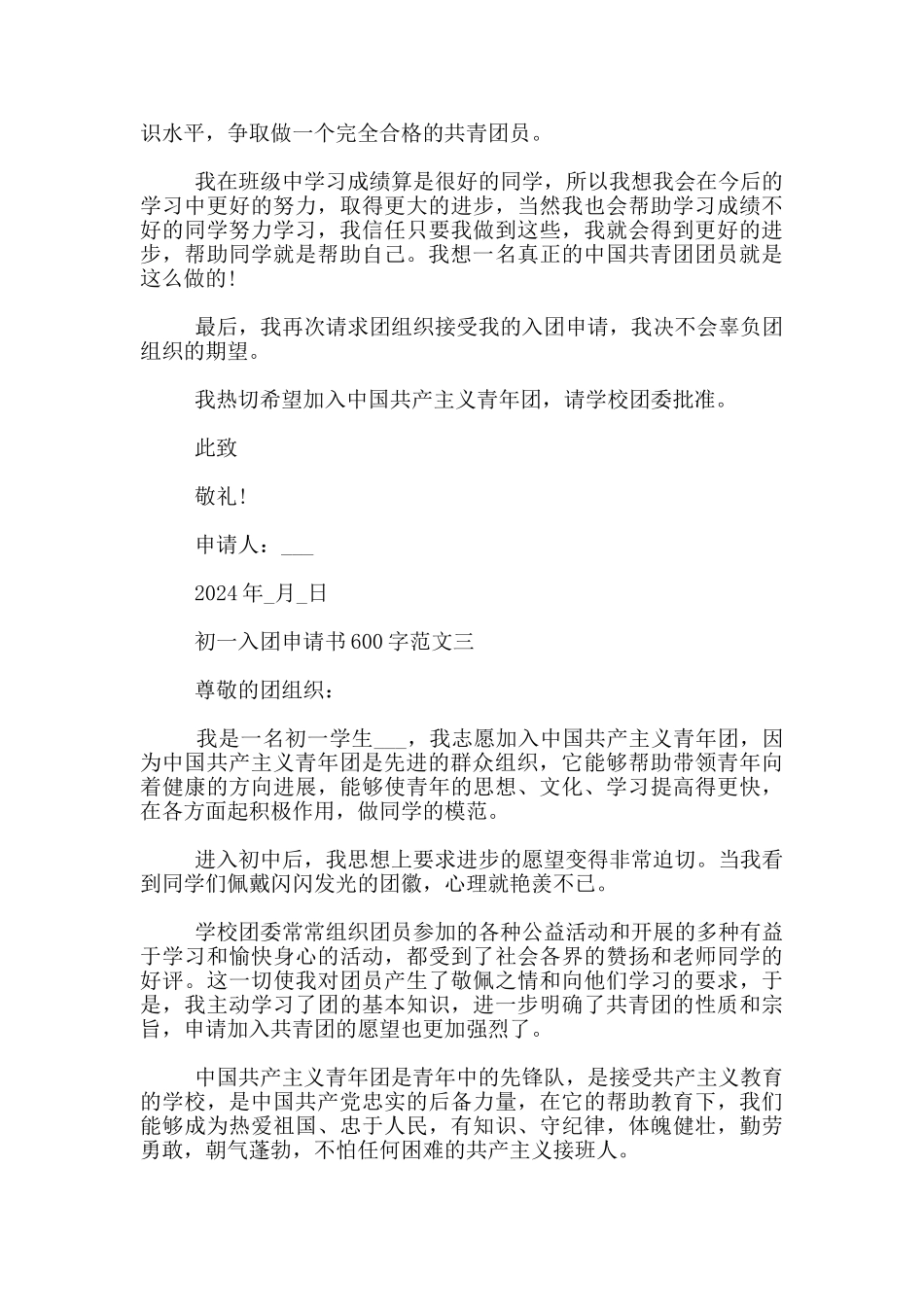 识水平，争取做一个完全合格的共青团员。

我在班级中学习成绩算是很好的同学，所以我想我会在今后的学习中更好的努力，取得更大的进步，当然我也会帮助学习成绩不好的同学努力学习，我信任只要我做到这些，我就会得到更好的进步，帮助同学就是帮助自己。我想一名真正的中国共青团团员就是这么做的!

最后，我再次请求团组织接受我的入团申请，我决不会辜负团组织的期望。

我热切希望加入中国共产主义青年团，请学校团委批准。

此致

敬礼!

申请人：___

2024年_月_日

初一入团申请书600字范文三

尊敬的团组织：

我是一名初一学生___，我志愿加入中国共产主义青年团，因为中国共产主义青年团是先进的群众组织，它能够帮助带领青年向着健康的方向进展，能够使青年的思想、文化、学习提高得更快，在各方面起积极作用，做同学的模范。

进入初中后，我思想上要求进步的愿望变得非常迫切。当我看到同学们佩戴闪闪发光的团徽，心理就艳羡不已。

学校团委常常组织团员参加的各种公益活动和开展的多种有益于学习和愉快身心的活动，都受到了社会各界的赞扬和老师同学的好评。这一切使我对团员产生了敬佩之情和向他们学习的要求，于是，我主动学习了团的基本知识，进一步明确了共青团的性质和宗旨，申请加入共青团的愿望也更加强烈了。

中国共产主义青年团是青年中的先锋队，是接受共产主义教育的学校，是中国共产党忠实的后备力量，在它的帮助教育下，我们能够成为热爱祖国、忠于人民，有知识、守纪律，体魄健壮，勤劳勇敢，朝气蓬勃，不怕任何困难的共产主义接班人。